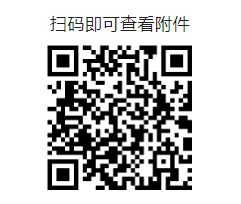 扫码即可查看附件